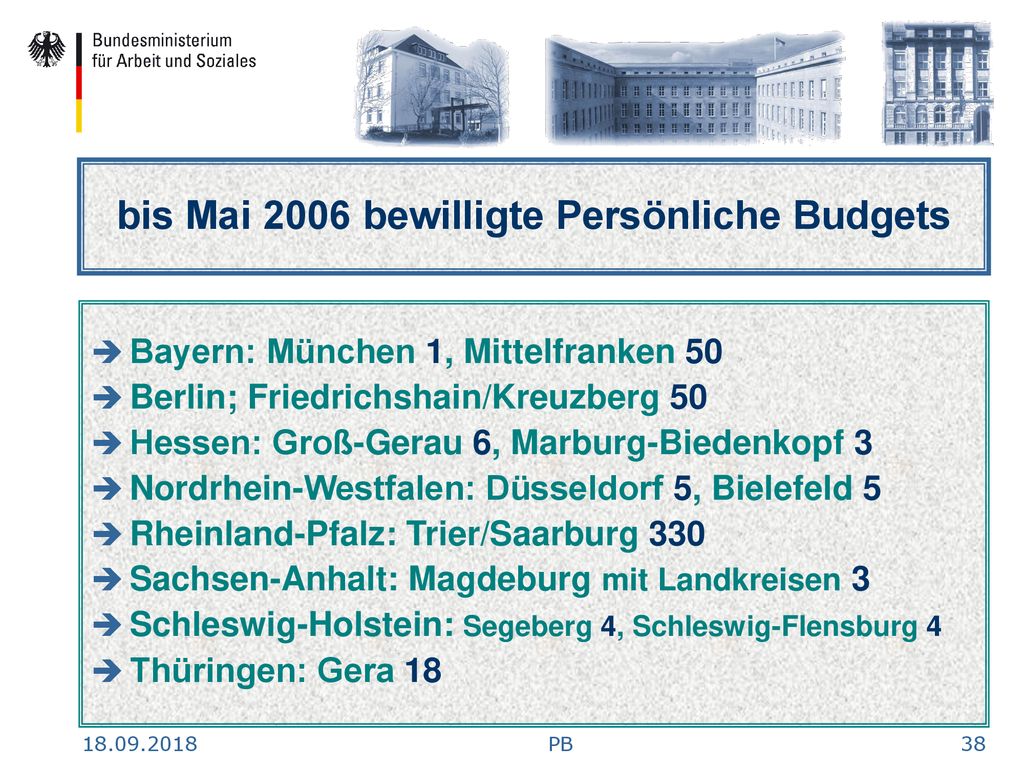 Bundesministerium
für Arbeit und Soziales

bis Mai 2006 bewilligte Persönliche Budgets

➔ Bayern: München 1, Mittelfranken 50
➔ Berlin; Friedrichshain/Kreuzberg 50
➔ Hessen: Groß-Gerau 6, Marburg-Biedenkopf 3
➔ Nordrhein-Westfalen: Düsseldorf 5, Bielefeld 5
➔ Rheinland-Pfalz: Trier/Saarburg 330
➔ Sachsen-Anhalt: Magdeburg mit Landkreisen 3
➔ Schleswig-Holstein: Segeberg 4, Schleswig-Flensburg 4
➔ Thüringen: Gera 18

18.09.2018 PB 38